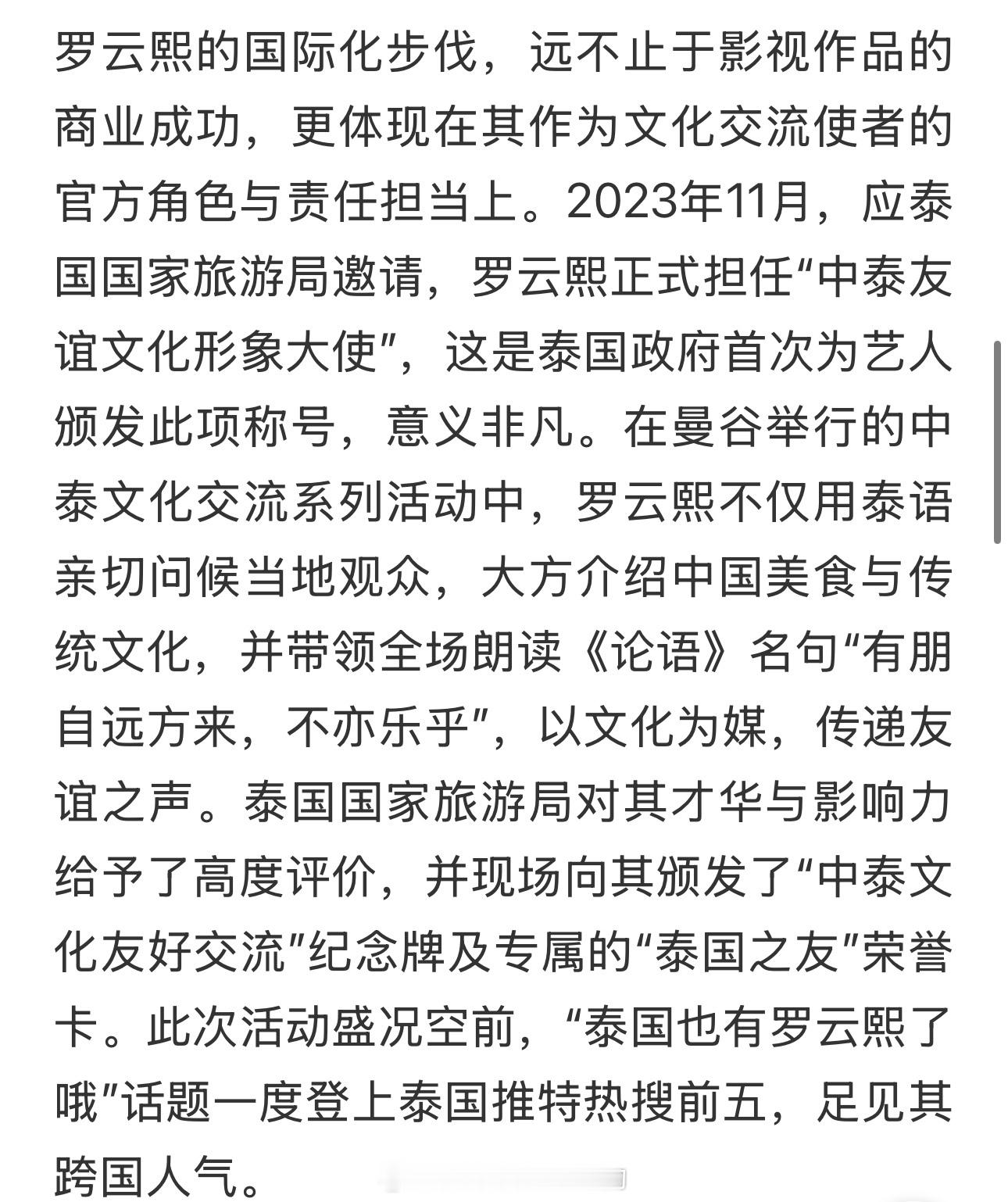 罗云熙的国际化步伐，远不止于影视作品的商业成功，更体现在其作为文化交流使者的官方角色与责任担当上。2023年11月，应泰国国家旅游局邀请，罗云熙正式担任“中泰友谊文化形象大使”，这是泰国政府首次为艺人颁发此项称号，意义非凡。在曼谷举行的中泰文化交流系列活动中，罗云熙不仅用泰语亲切问候当地观众，大方介绍中国美食与传统文化，并带领全场朗读《论语》名句“有朋自远方来，不亦乐乎”，以文化为媒，传递友谊之声。泰国国家旅游局对其才华与影响力给予了高度评价，并现场向其颁发了“中泰文化友好交流”纪念牌及专属的“泰国之友”荣誉卡。此次活动盛况空前，“泰国也有罗云熙了哦”话题一度登上泰国推特热搜前五，足见其跨国人气。